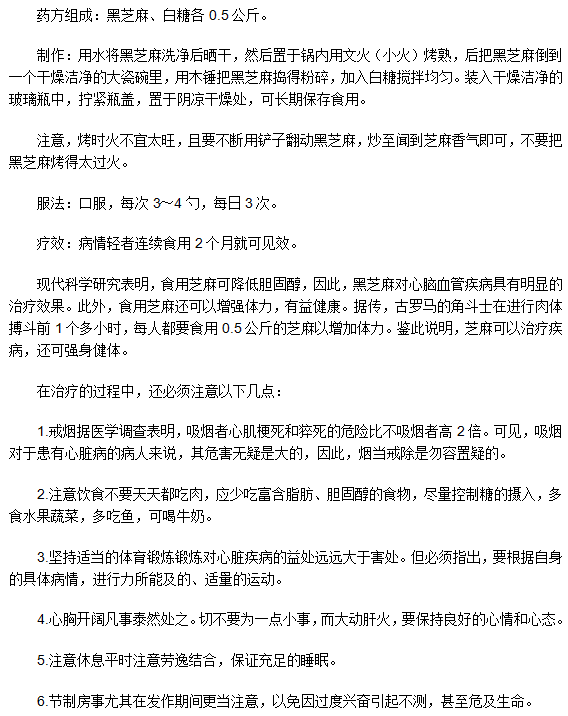 药方组成：黑芝麻、白糖各 0.5 公斤。

制作：用水将黑芝麻洗净后晒干，然后置于锅内用文火（小火）烤熟，后把黑芝麻倒到一个干燥洁净的大瓷碗里，用木锤把黑芝麻捣得粉碎，加入白糖搅拌均匀。装入干燥洁净的玻璃瓶中，拧紧瓶盖，置于阴凉干燥处，可长期保存食用。

注意，烤时火不宜太旺，且要不断用铲子翻动黑芝麻，炒至闻到芝麻香气即可，不要把黑芝麻烤得太过火。

服法：口服，每次 3～4 勺，每日 3 次。

疗效：病情轻者连续食用 2 个月就可见效。

现代科学研究表明，食用芝麻可降低胆固醇，因此，黑芝麻对心脑血管疾病具有明显的治疗效果。此外，食用芝麻还可以增强体力，有益健康。据传，古罗马的角斗士在进行肉体搏斗前 1 个多小时，每人都要食用 0.5 公斤的芝麻以增加体力。鉴此说明，芝麻可以治疗疾病，还可强身健体。

在治疗的过程中，还必须注意以下几点：

1.戒烟据医学调查表明，吸烟者心肌梗死和猝死的危险比不吸烟者高 2 倍。可见，吸烟对于患有心脏病的病人来说，其危害无疑是大的，因此，烟当戒除是勿容置疑的。

2.注意饮食不要天天都吃肉，应少吃富含脂肪、胆固醇的食物，尽量控制糖的摄入，多食水果蔬菜，多吃鱼，可喝牛奶。

3.坚持适当的体育锻炼锻炼对心脏疾病的益处远远大于害处。但必须指出，要根据自身的具体病情，进行力所能及的、适量的运动。

4.心胸开阔凡事泰然处之。切不要为一点小事，而大动肝火，要保持良好的心情和心态。

5.注意休息平时注意劳逸结合，保证充足的睡眠。

6.节制房事尤其在发作期间更当注意，以免因过度兴奋引起不测，甚至危及生命。